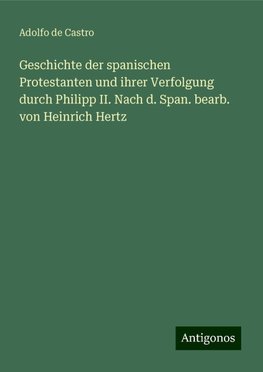 Adolfo de Castro

Geschichte der spanischen Protestanten und ihrer Verfolgung durch Philipp II. Nach d. Span. bearb. von Heinrich Hertz

Antigonos